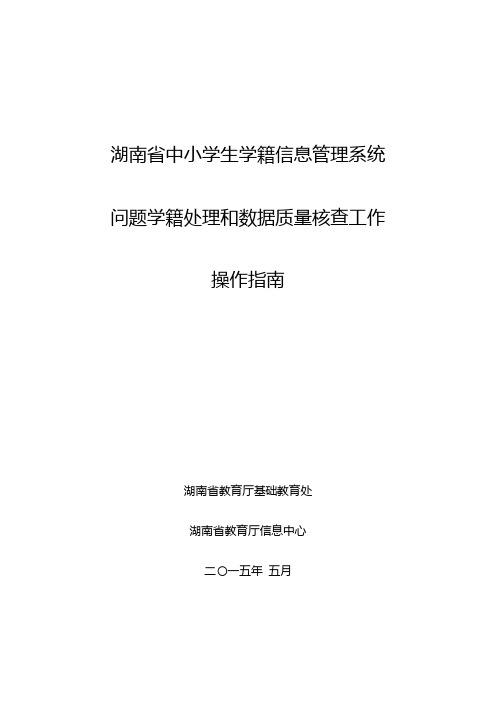 湖南省中小学生学籍信息管理系统

问题学籍处理和数据质量核查工作

操作指南

湖南省教育厅基础教育处

湖南省教育厅信息中心

二〇一五年 五月